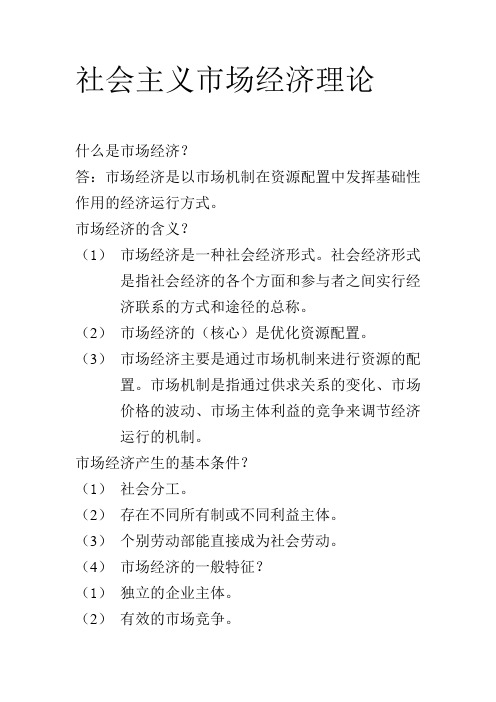 社会主义市场经济理论

什么是市场经济？

答：市场经济是以市场机制在资源配置中发挥基础性作用的经济运行方式。

市场经济的含义？

（1） 市场经济是一种社会经济形式。社会经济形式是指社会经济的各个方面和参与者之间实行经济联系的方式和途径的总称。

（2） 市场经济的（核心）是优化资源配置。

（3） 市场经济主要是通过市场机制来进行资源的配置。市场机制是指通过供求关系的变化、市场价格的波动、市场主体利益的竞争来调节经济运行的机制。

市场经济产生的基本条件？

（1） 社会分工。

（2） 存在不同所有制或不同利益主体。

（3） 个别劳动部能直接成为社会劳动。

（4） 市场经济的一般特征？

（1） 独立的企业主体。

（2） 有效的市场竞争。